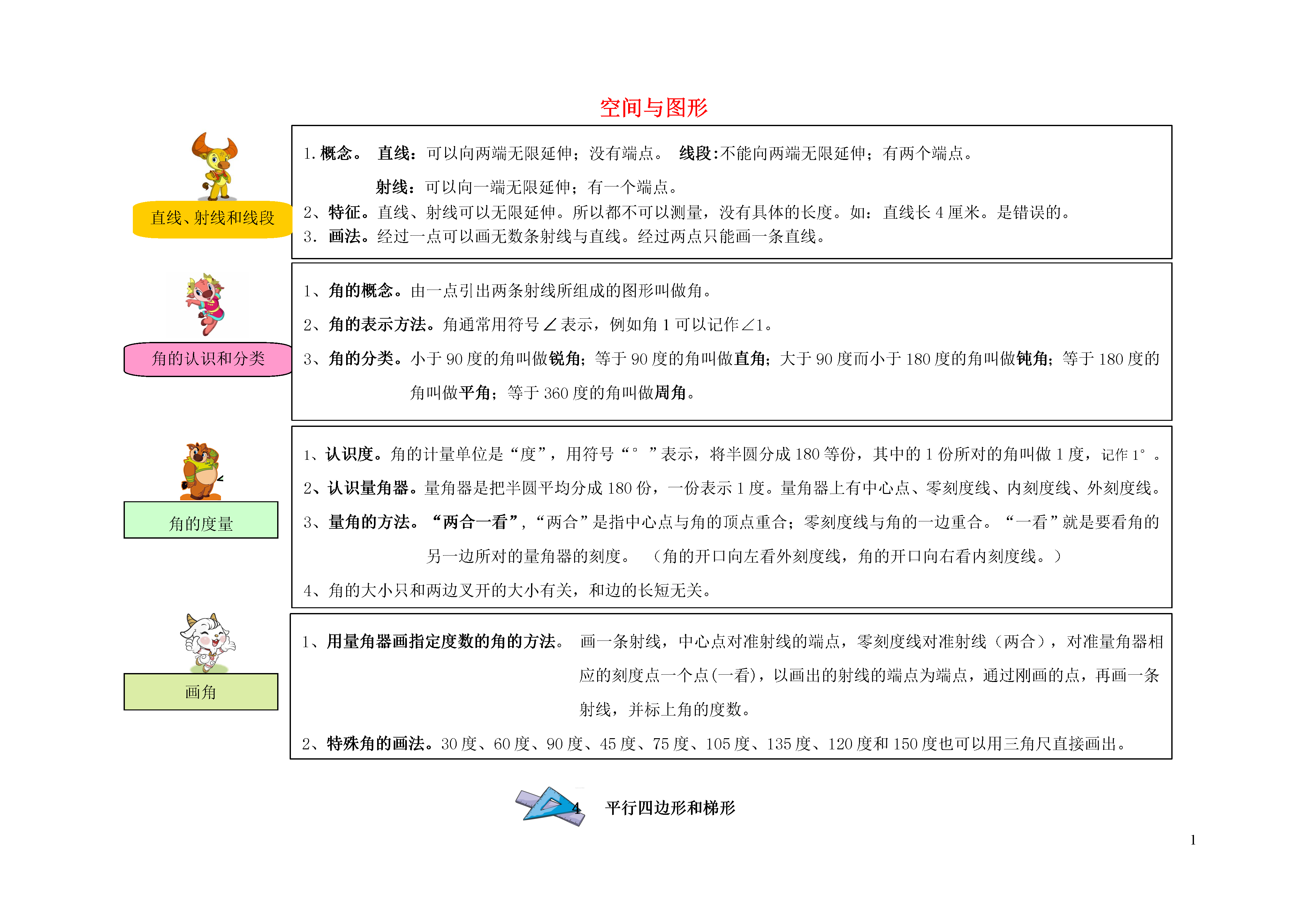 空间与图形

直线、射线和线段

1. 概念。 直线：可以向两端无限延伸；没有端点。 线段:不能向两端无限延伸；有两个端点。

射线：可以向一端无限延伸；有一个端点。

2、特征。直线、射线可以无限延伸。所以都不可以测量，没有具体的长度。如：直线长 4 厘米。是错误的。

3. 画法。经过一点可以画无数条射线与直线。经过两点只能画一条直线。

角的认识和分类

1、角的概念。由一点引出两条射线所组成的图形叫做角。

2、角的表示方法。角通常用符号∠表示，例如角 1 可以记作∠1。

3、角的分类。小于 90 度的角叫做锐角；等于 90 度的角叫做直角；大于 90 度而小于 180 度的角叫做钝角；等于 180 度的角叫做平角；等于 360 度的角叫做周角。

角的度量

1、认识度。角的计量单位是“度”，用符号“°”表示，将半圆分成 180 等份，其中的 1 份所对的角叫做 1 度，记作 1°。

2、认识量角器。量角器是把半圆平均分成 180 份，一份表示 1 度。量角器上有中心点、零刻度线、内刻度线、外刻度线。

3、量角的方法。“两合一看”，“两合”是指中心点与角的顶点重合；零刻度线与角的一边重合。“一看”就是要看角的另一边所对的量角器的刻度。（角的开口向左看外刻度线，角的开口向右看内刻度线。）

4、角的大小只和两边叉开的大小有关，和边的长短无关。

画角

1、用量角器画指定度数的角的方法。 画一条射线，中心点对准射线的端点，零刻度线对准射线（两合），对准量角器相应的刻度点一个点(一看)，以画出的射线的端点为端点，通过刚画的点，再画一条射线，并标上角的度数。

2、特殊角的画法。30 度、60 度、90 度、45 度、75 度、105 度、135 度、120 度和 150 度也可以用三角尺直接画出。

4 平行四边形和梯形

1